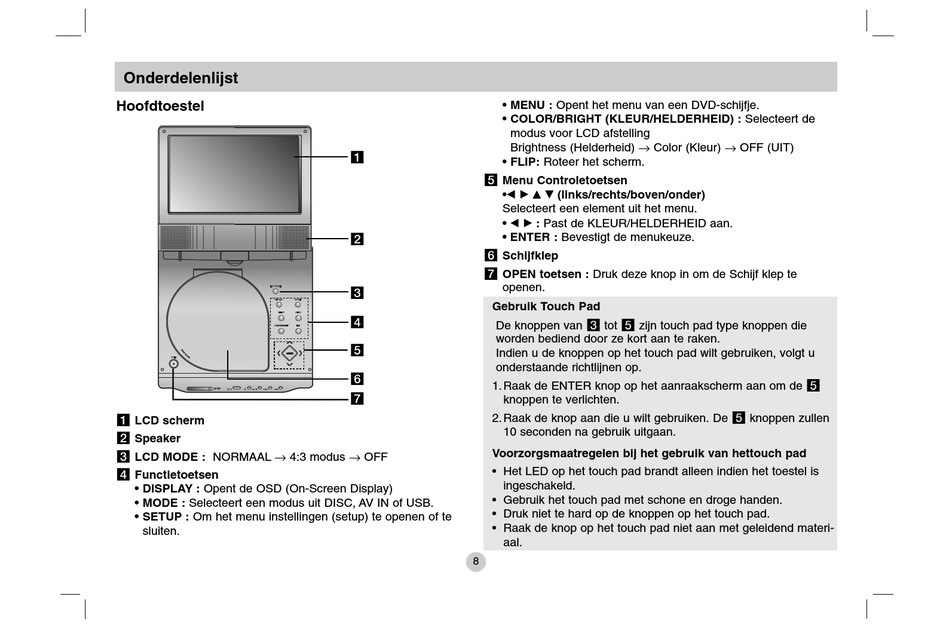 Onderdelenlijst

Hoofdtoestel

1
2
3
4
5
6
7

1 LCD scherm

2 Speaker

3 LCD MODE : NORMAAL → 4:3 modus → OFF

4 Functietoetsen
• DISPLAY : Opent de OSD (On-Screen Display)
• MODE : Selecteert een modus uit DISC, AV IN of USB.
• SETUP : Om het menu instellingen (setup) te openen of te sluiten.

• MENU : Opent het menu van een DVD-schijfje.
• COLOR/BRIGHT (KLEUR/HELDERHEID) : Selecteert de modus voor LCD afstelling
Brightness (Helderheid) → Color (Kleur) → OFF (UIT)
• FLIP: Roteer het scherm.

5 Menu Controletoetsen
•◄ ► ▲ ▼ (links/rechts/boven/onder)
Selecteert een element uit het menu.
• ◄ ► : Past de KLEUR/HELDERHEID aan.
• ENTER : Bevestigt de menukeuze.

6 Schijfklep

7 OPEN toetsen : Druk deze knop in om de Schijf klep te openen.

Gebruik Touch Pad

De knoppen van 3 tot 5 zijn touch pad type knoppen die worden bediend door ze kort aan te raken.
Indien u de knoppen op het touch pad wilt gebruiken, volgt u onderstaande richtlijnen op.

1. Raak de ENTER knop op het aanraakscherm aan om de 5 knoppen te verlichten.
2. Raak de knop aan die u wilt gebruiken. De 5 knoppen zullen 10 seconden na gebruik uitgaan.

Voorzorgsmaatregelen bij het gebruik van hettouch pad
• Het LED op het touch pad brandt alleen indien het toestel is ingeschakeld.
• Gebruik het touch pad met schone en droge handen.
• Druk niet te hard op de knoppen op het touch pad.
• Raak de knop op het touch pad niet aan met geleidend materiaal.

8